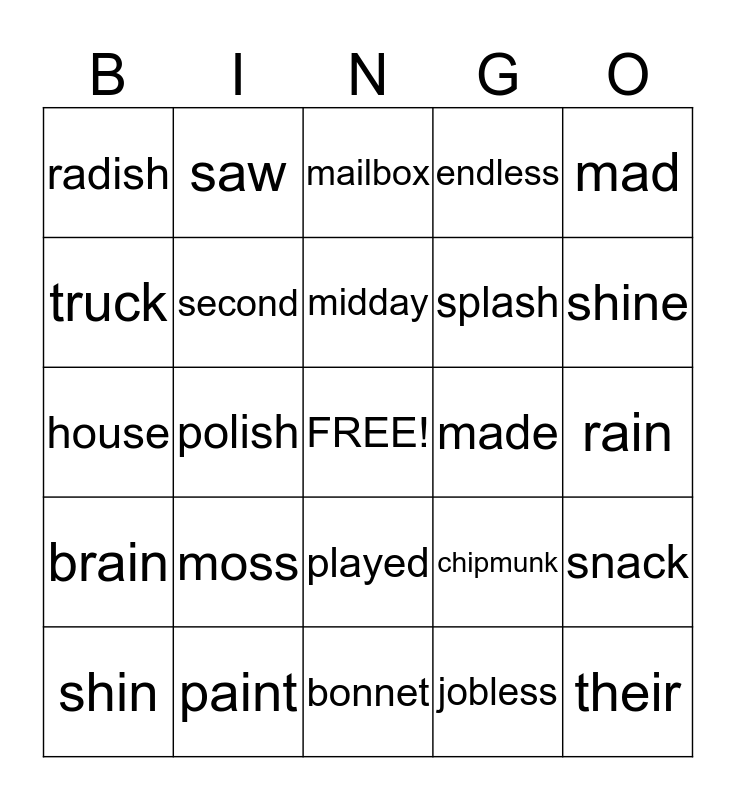 | B | I | N | G | O |
|---|---|---|---|---|
| radish | saw | mailbox | endless | mad |
| truck | second | midday | splash | shine |
| house | polish | FREE! | made | rain |
| brain | moss | played | chipmunk | snack |
| shin | paint | bonnet | jobless | their |